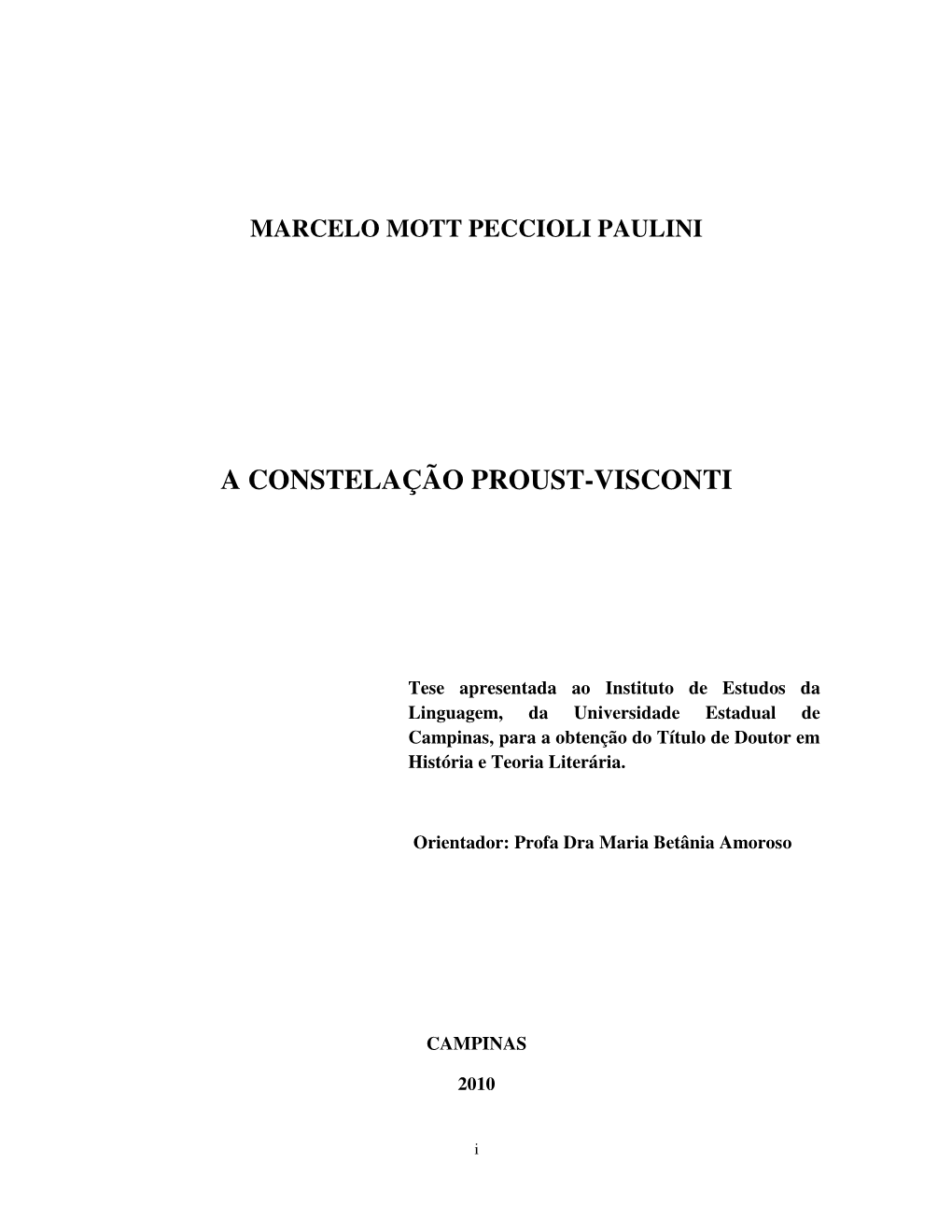 MARCELO MOTT PECCIOLI PAULINI

A CONSTELAÇÃO PROUST-VISCONTI

Tese apresentada ao Instituto de Estudos da Linguagem, da Universidade Estadual de Campinas, para a obtenção do Título de Doutor em História e Teoria Literária.

Orientador: Profa Dra Maria Betânia Amoroso

CAMPINAS

2010

i